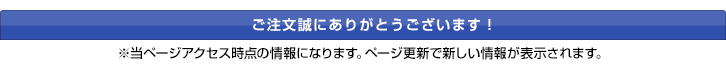 ご注文誠にありがとうございます！

※当ページアクセス時点の情報になります。ページ更新で新しい情報が表示されます。